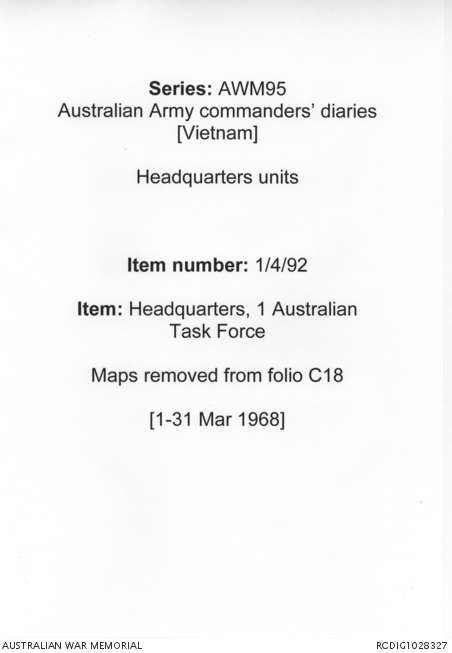 Series: AWM95
Australian Army commanders' diaries
[Vietnam]

Headquarters units

Item number: 1/4/92

Item: Headquarters, 1 Australian
Task Force

Maps removed from folio C18

[1-31 Mar 1968]

AUSTRALIAN WAR MEMORIAL

RCDIG1028327